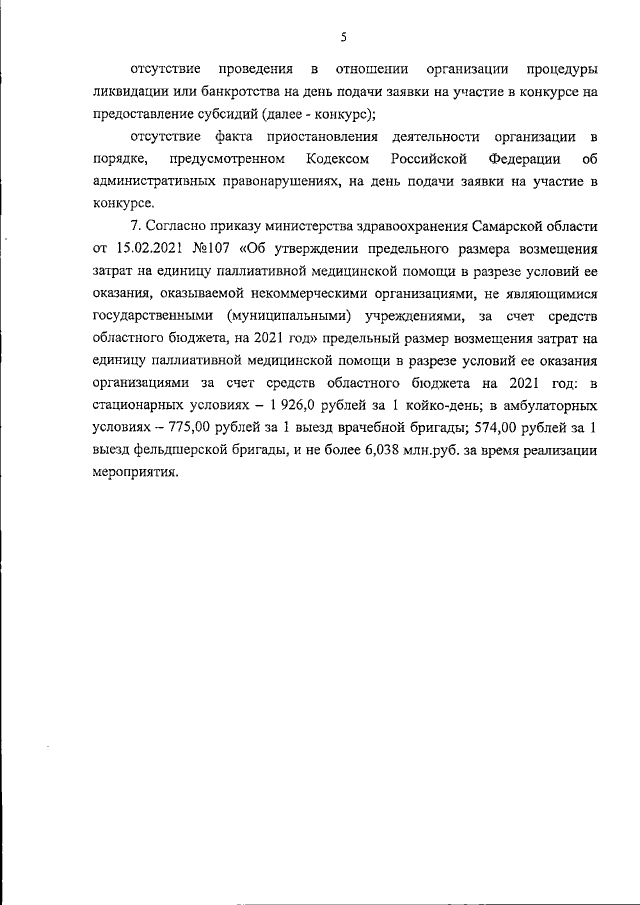 5

отсутствие проведения в отношении организации процедуры ликвидации или банкротства на день подачи заявки на участие в конкурсе на предоставление субсидий (далее - конкурс);

отсутствие факта приостановления деятельности организации в порядке, предусмотренном Кодексом Российской Федерации об административных правонарушениях, на день подачи заявки на участие в конкурсе.

7. Согласно приказу министерства здравоохранения Самарской области от 15.02.2021 №107 «Об утверждении предельного размера возмещения затрат на единицу паллиативной медицинской помощи в разрезе условий ее оказания, оказываемой некоммерческими организациями, не являющимися государственными (муниципальными) учреждениями, за счет средств областного бюджета, на 2021 год» предельный размер возмещения затрат на единицу паллиативной медицинской помощи в разрезе условий ее оказания организациями за счет средств областного бюджета на 2021 год: в стационарных условиях – 1 926,0 рублей за 1 койко-день; в амбулаторных условиях – 775,00 рублей за 1 выезд врачебной бригады; 574,00 рублей за 1 выезд фельдшерской бригады, и не более 6,038 млн.руб. за время реализации мероприятия.